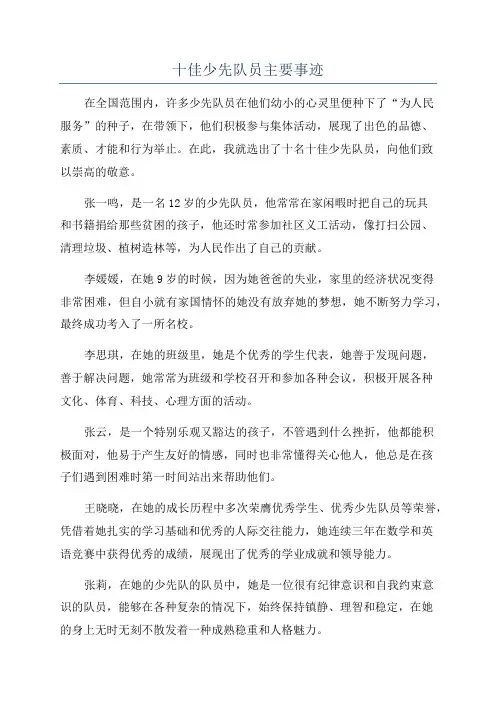 十佳少先队员主要事迹

在全国范围内，许多少先队员在他们幼小的心灵里便种下了“为人民服务”的种子，在带领下，他们积极参与集体活动，展现了出色的品德、素质、才能和行为举止。在此，我就选出了十名十佳少先队员，向他们致以崇高的敬意。

张一鸣，是一名12岁的少先队员，他常常在家闲暇时把自己的玩具和书籍捐给那些贫困的孩子，他还时常参加社区义工活动，像打扫公园、清理垃圾、植树造林等，为人民作出了自己的贡献。

李媛媛，在她9岁的时候，因为她爸爸的失业，家里的经济状况变得非常困难，但自小就有家国情怀的她没有放弃她的梦想，她不断努力学习，最终成功考入了一所名校。

李思琪，在她的班级里，她是个优秀的学生代表，她善于发现问题，善于解决问题，她常常为班级和学校召开和参加各种会议，积极开展各种文化、体育、科技、心理方面的活动。

张云，是一个特别乐观又豁达的孩子，不管遇到什么挫折，他都能积极面对，他易于产生友好的情感，同时也非常懂得关心他人，他总是在孩子们遇到困难时第一时间站出来帮助他们。

王晓晓，在她的成长历程中多次荣膺优秀学生、优秀少先队员等荣誉，凭借着她扎实的学习基础和优秀的人际交往能力，她连续三年在数学和英语竞赛中获得优秀的成绩，展现出了优秀的学业成就和领导能力。

张莉，在她的少先队的队员中，她是一位很有纪律意识和自我约束意识的队员，能够在各种复杂的情况下，始终保持镇静、理智和稳定，在她的身上无时无刻不散发着一种成熟稳重和人格魅力。